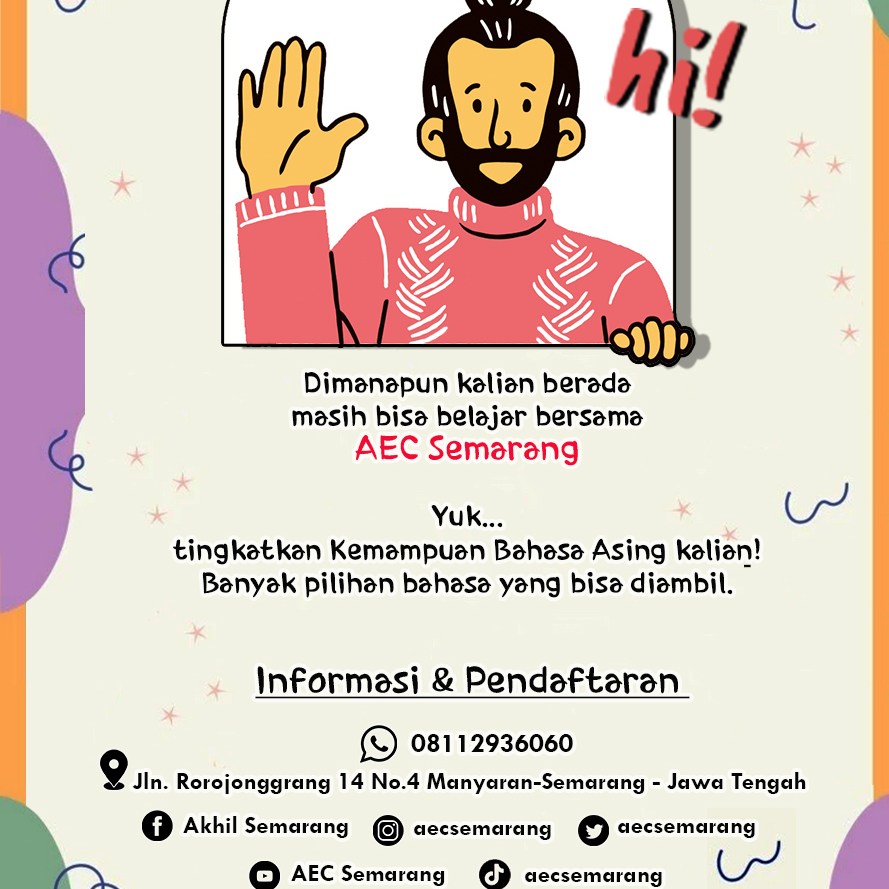 hi!

Dimanapun kalian berada masih bisa belajar bersama
AEC Semarang

Yuk...
tingkatkan Kemampuan Bahasa Asing kalian!
Banyak pilihan bahasa yang bisa diambil.

Informasi & Pendaftaran

08112936060
Jln. Rorojonggrang 14 No.4 Manyaran-Semarang - Jawa Tengah
Akhil Semarang aecsemarang aecsemarang
AEC Semarang aecsemarang